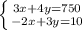 $\begin{cases} 3x+4y=750 \\ -2x+3y=10 \end{cases}$